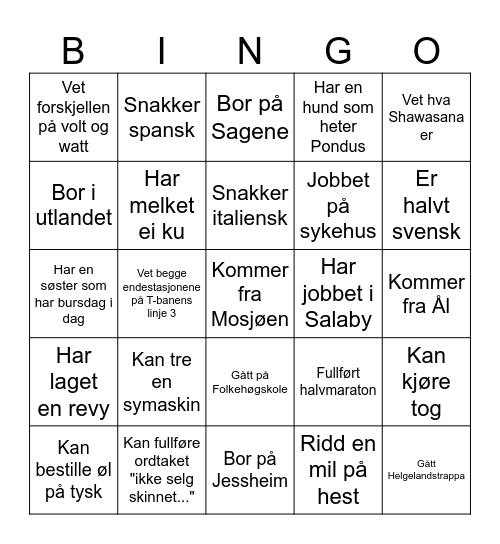 | B | I | N | G | O |
|---|---|---|---|---|
| Vet forskjellen på volt og watt | Snakker spansk | Bor på Sagene | Har en hund som heter Pondus | Vet hva Shawasana er |
| Bor i utlandet | Har melket ei ku | Snakker italiensk | Jobbet på sykehus | Er halvt svensk |
| Har en søster som har bursdag i dag | Vet begge endestasjonene på T-banens linje 3 | Kommer fra Mosjøen | Har jobbet i Salaby | Kommer fra Ål |
| Har laget en revy | Kan tre en symaskin | Gått på Folkehøgskole | Fullført halvmaraton | Kan kjøre tog |
| Kan bestille øl på tysk | Kan fullføre ordtaket "ikke selg skinnet..." | Bor på Jessheim | Ridd en mil på hest | Gått Helgelandstrappa |